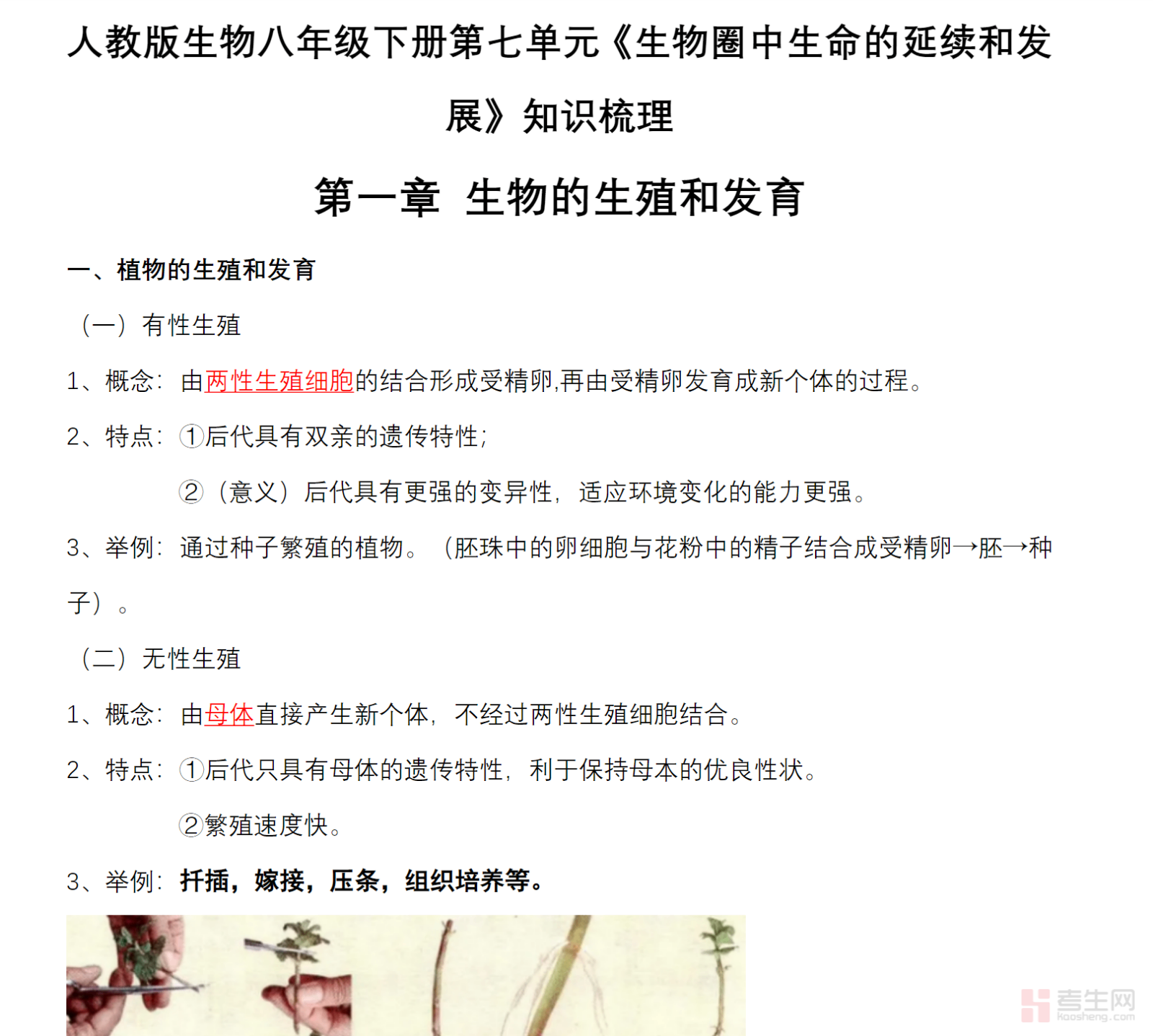 人教版生物八年级下册第七单元《生物圈中生命的延续和发展》知识梳理

第一章 生物的生殖和发育

一、植物的生殖和发育

（一）有性生殖

1、概念：由两性生殖细胞的结合形成受精卵,再由受精卵发育成新个体的过程。

2、特点：①后代具有双亲的遗传特性；

②（意义）后代具有更强的变异性，适应环境变化的能力更强。

3、举例：通过种子繁殖的植物。（胚珠中的卵细胞与花粉中的精子结合成受精卵→胚→种子）。

（二）无性生殖

1、概念：由母体直接产生新个体，不经过两性生殖细胞结合。

2、特点：①后代只具有母体的遗传特性，利于保持母本的优良性状。

②繁殖速度快。

3、举例：扦插，嫁接，压条，组织培养等。

考生网
kaosheng.com